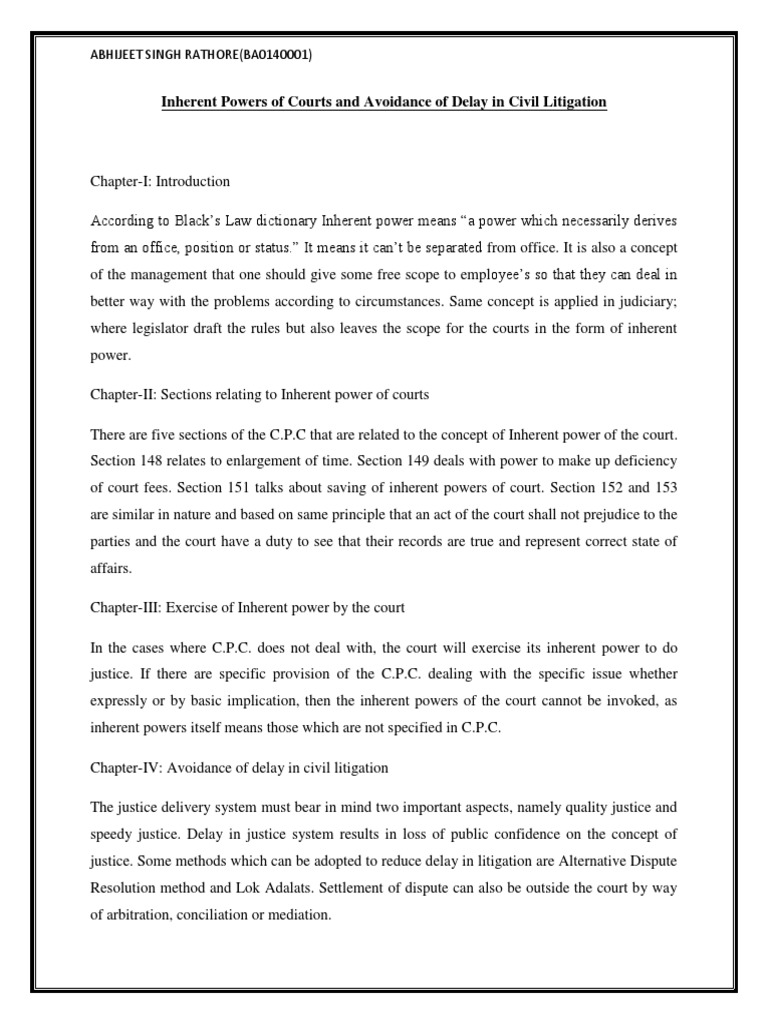 ABHIJEET SINGH RATHORE(BA0140001)

Inherent Powers of Courts and Avoidance of Delay in Civil Litigation

Chapter-I: Introduction

According to Black's Law dictionary Inherent power means "a power which necessarily derives from an office, position or status." It means it can't be separated from office. It is also a concept of the management that one should give some free scope to employee's so that they can deal in better way with the problems according to circumstances. Same concept is applied in judiciary; where legislator draft the rules but also leaves the scope for the courts in the form of inherent power.

Chapter-II: Sections relating to Inherent power of courts

There are five sections of the C.P.C that are related to the concept of Inherent power of the court. Section 148 relates to enlargement of time. Section 149 deals with power to make up deficiency of court fees. Section 151 talks about saving of inherent powers of court. Section 152 and 153 are similar in nature and based on same principle that an act of the court shall not prejudice to the parties and the court have a duty to see that their records are true and represent correct state of affairs.

Chapter-III: Exercise of Inherent power by the court

In the cases where C.P.C. does not deal with, the court will exercise its inherent power to do justice. If there are specific provision of the C.P.C. dealing with the specific issue whether expressly or by basic implication, then the inherent powers of the court cannot be invoked, as inherent powers itself means those which are not specified in C.P.C.

Chapter-IV: Avoidance of delay in civil litigation

The justice delivery system must bear in mind two important aspects, namely quality justice and speedy justice. Delay in justice system results in loss of public confidence on the concept of justice. Some methods which can be adopted to reduce delay in litigation are Alternative Dispute Resolution method and Lok Adalats. Settlement of dispute can also be outside the court by way of arbitration, conciliation or mediation.